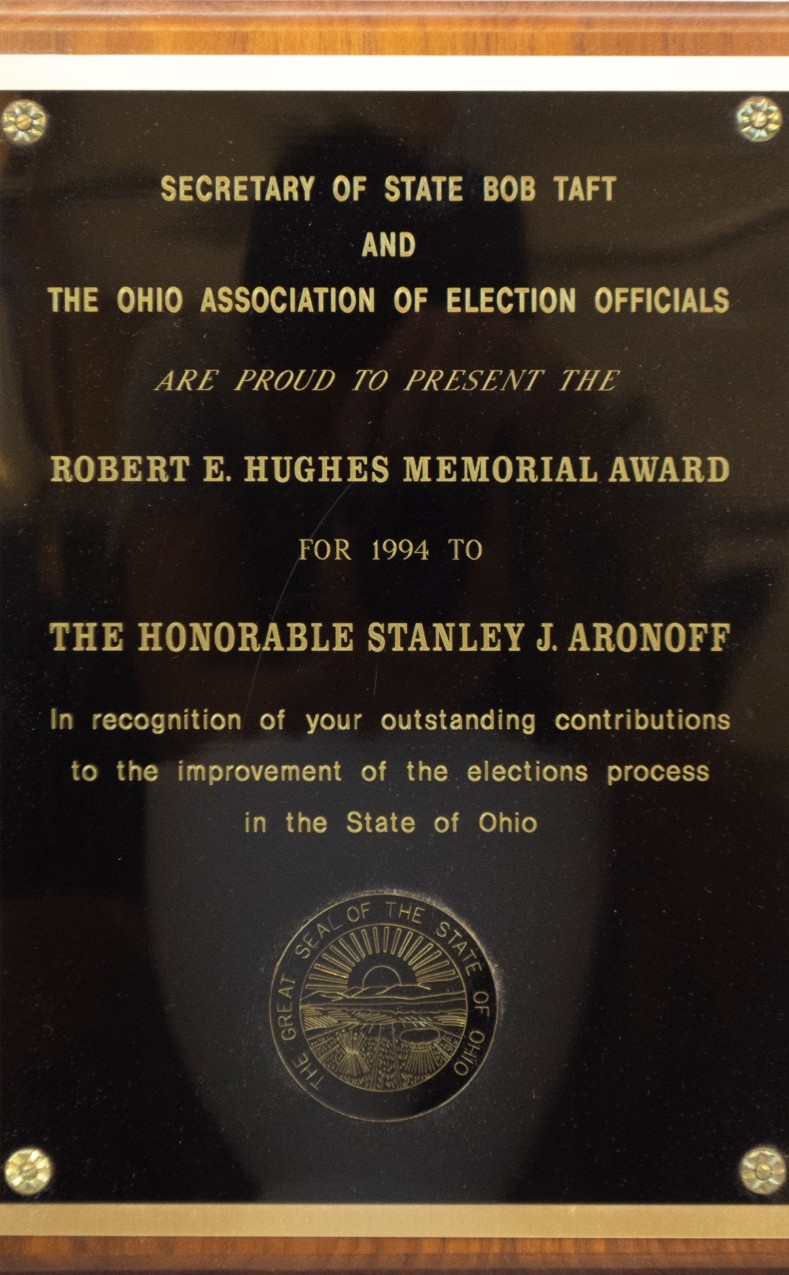 SECRETARY OF STATE BOB TAFT
AND
THE OHIO ASSOCIATION OF ELECTION OFFICIALS

ARE PROUD TO PRESENT THE

ROBERT E. HUGHES MEMORIAL AWARD

FOR 1994 TO

THE HONORABLE STANLEY J. ARONOFF

In recognition of your outstanding contributions to the improvement of the elections process in the State of Ohio

THE GREAT SEAL OF THE STATE OF OHIO